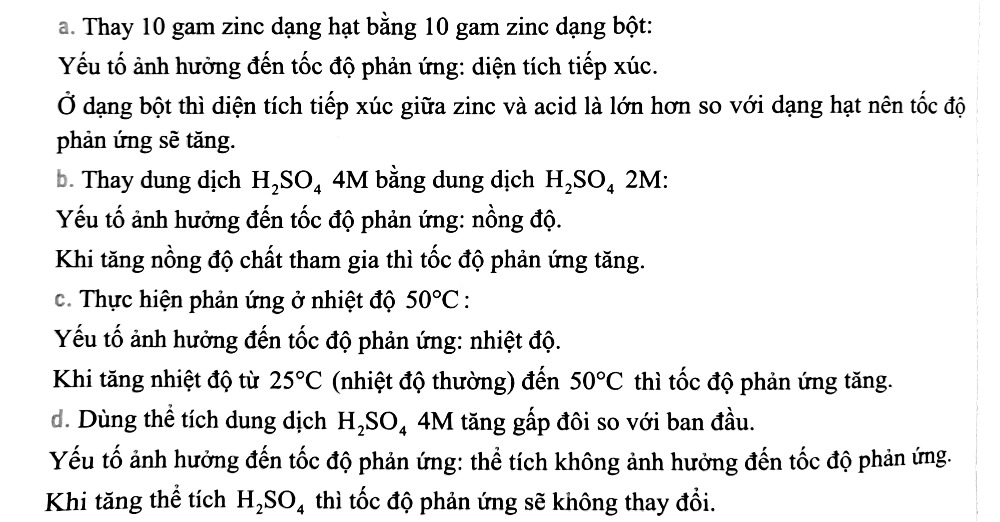 a. Thay 10 gam zinc dạng hạt bằng 10 gam zinc dạng bột:

Yếu tố ảnh hưởng đến tốc độ phản ứng: diện tích tiếp xúc.

Ở dạng bột thì diện tích tiếp xúc giữa zinc và acid là lớn hơn so với dạng hạt nên tốc độ phản ứng sẽ tăng.

b. Thay dung dịch $H_2SO_4$ 4M bằng dung dịch $H_2SO_4$ 2M:

Yếu tố ảnh hưởng đến tốc độ phản ứng: nồng độ.

Khi tăng nồng độ chất tham gia thì tốc độ phản ứng tăng.

c. Thực hiện phản ứng ở nhiệt độ $50°C$:

Yếu tố ảnh hưởng đến tốc độ phản ứng: nhiệt độ.

Khi tăng nhiệt độ từ $25°C$ (nhiệt độ thường) đến $50°C$ thì tốc độ phản ứng tăng.

d. Dùng thể tích dung dịch $H_2SO_4$ 4M tăng gấp đôi so với ban đầu.

Yếu tố ảnh hưởng đến tốc độ phản ứng: thể tích không ảnh hưởng đến tốc độ phản ứng.

Khi tăng thể tích $H_2SO_4$ thì tốc độ phản ứng sẽ không thay đổi.